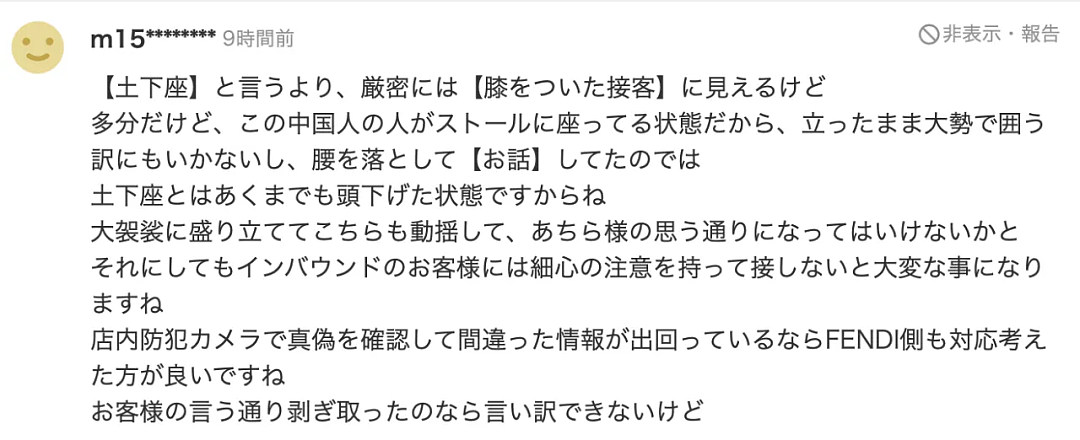 m15******** 9時間前

非表示・報告

【土下座】と言うより、厳密には【膝をついた接客】に見えるけど
多分だけど、この中国人の人がストールに座ってる状態だから、立ったまま大勢で囲う訳にもいかないし、腰を落として【お話】してたのでは
土下座とはあくまでも頭下げた状態ですからね
大袈裟に盛り立ててこちらも動揺して、あちら様の思う通りになってはいけないかと
それにしてもインバウンドのお客様には細心の注意を持って接しないと大変な事になりますね
店内防犯カメラで真偽を確認して間違った情報が出回っているならFENDI側も対応考えた方が良いですね
お客様の言う通り剥ぎ取ったのなら言い訳できないけど